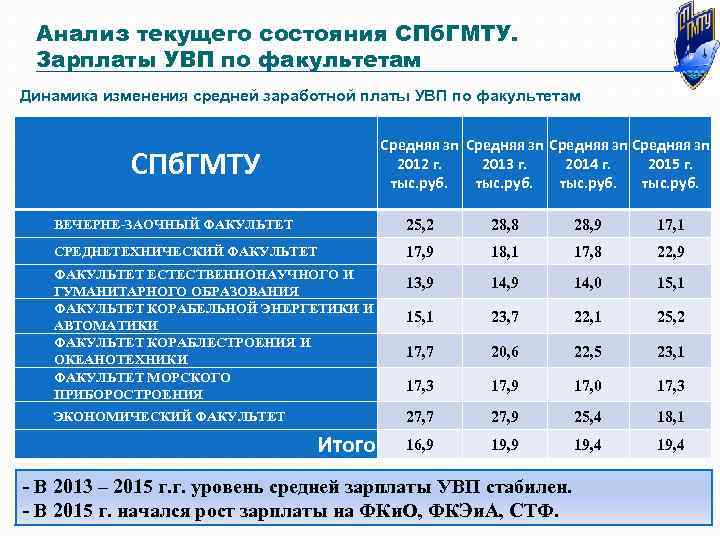 Анализ текущего состояния СПбГМТУ.
Зарплаты УВП по факультетам

ГМТУ

Динамика изменения средней заработной платы УВП по факультетам

| СПбГМТУ | Средняя зп 2012 г. тыс.руб. | Средняя зп 2013 г. тыс.руб. | Средняя зп 2014 г. тыс.руб. | Средняя зп 2015 г. тыс.руб. |
|---|---|---|---|---|
| ВЕЧЕРНЕ-ЗАОЧНЫЙ ФАКУЛЬТЕТ | 25,2 | 28,8 | 28,9 | 17,1 |
| СРЕДНЕТЕХНИЧЕСКИЙ ФАКУЛЬТЕТ | 17,9 | 18,1 | 17,8 | 22,9 |
| ФАКУЛЬТЕТ ЕСТЕСТВЕННОНАУЧНОГО И ГУМАНИТАРНОГО ОБРАЗОВАНИЯ | 13,9 | 14,9 | 14,0 | 15,1 |
| ФАКУЛЬТЕТ КОРАБЕЛЬНОЙ ЭНЕРГЕТИКИ И АВТОМАТИКИ | 15,1 | 23,7 | 22,1 | 25,2 |
| ФАКУЛЬТЕТ КОРАБЛЕСТРОЕНИЯ И ОКЕАНОТЕХНИКИ | 17,7 | 20,6 | 22,5 | 23,1 |
| ФАКУЛЬТЕТ МОРСКОГО ПРИБОРОСТРОЕНИЯ | 17,3 | 17,9 | 17,0 | 17,3 |
| ЭКОНОМИЧЕСКИЙ ФАКУЛЬТЕТ | 27,7 | 27,9 | 25,4 | 18,1 |
| Итого | 16,9 | 19,9 | 19,4 | 19,4 |

- В 2013 – 2015 г.г. уровень средней зарплаты УВП стабилен.
- В 2015 г. начался рост зарплаты на ФКиО, ФКЭиА, СТФ.